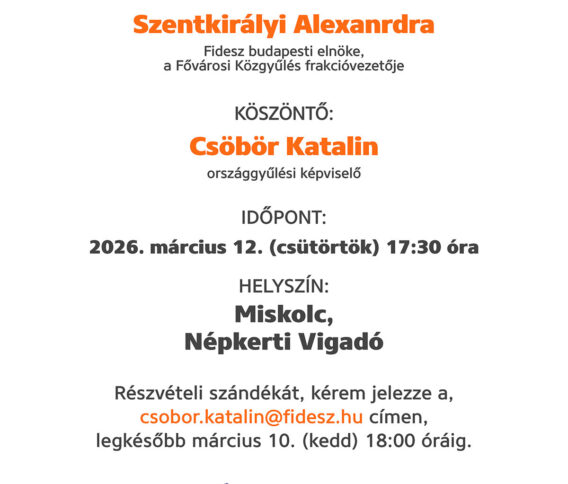 Szentkirályi Alexanrdra

Fidesz budapesti elnöke,
a Fővárosi Közgyűlés frakcióvezetője

KÖSZÖNTŐ:

Csöbör Katalin

országgyűlési képviselő

IDŐPONT:

2026. március 12. (csütörtök) 17:30 óra

HELYSZÍN:

Miskolc,
Népkerti Vigadó

Részvételi szándékát, kérem jelezze a, csobor.katalin@fidesz.hu címen, legkésőbb március 10. (kedd) 18:00 óráig.